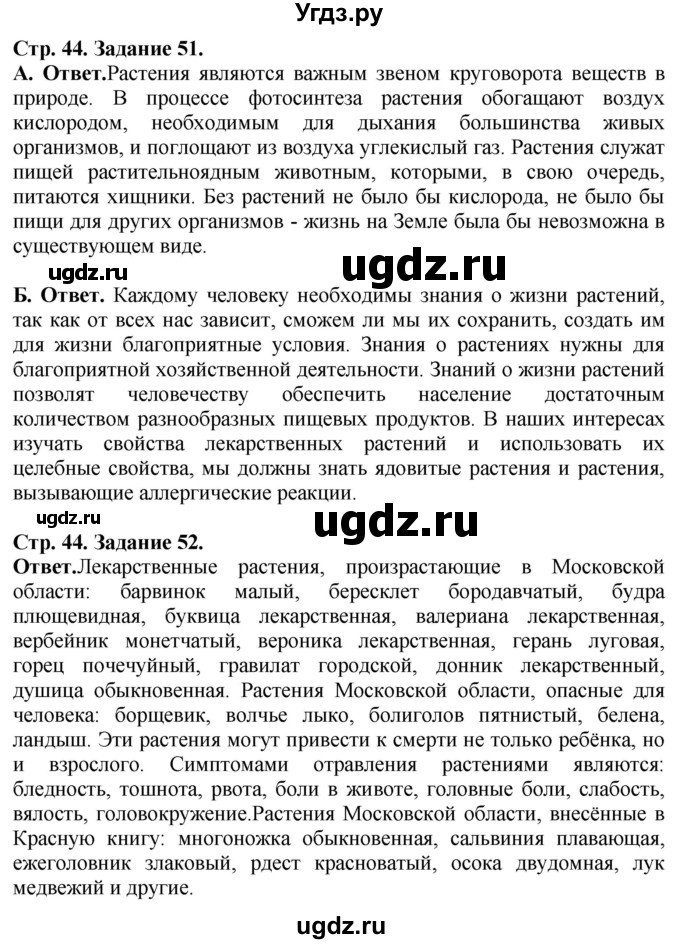 Угдз.ру

Стр. 44. Задание 51.
А. Ответ.Растения являются важным звеном круговорота веществ в природе. В процессе фотосинтеза растения обогащают воздух кислородом, необходимым для дыхания большинства живых организмов, и поглощают из воздуха углекислый газ. Растения служат пищей растительноядным животным, которыми, в свою очередь, питаются хищники. Без растений не было бы кислорода, не было бы пищи для других организмов - жизнь на Земле была бы невозможна в существующем виде.

ugdz.ru ugdz.ru

Б. Ответ. Каждому человеку необходимы знания о жизни растений, так как от всех нас зависит, сможем ли мы их сохранить, создать им для жизни благоприятные условия. Знания о растениях нужны для благоприятной хозяйственной деятельности. Знаний о жизни растений позволят человечеству обеспечить население достаточным количеством разнообразных пищевых продуктов. В наших интересах изучать свойства лекарственных растений и использовать их целебные свойства, мы должны знать ядовитые растения и растения, вызывающие аллергические реакции.

ugdz.ru ugdz.ru

Стр. 44. Задание 52.
Ответ.Лекарственные растения, произрастающие в Московской области: барвинок малый, бересклет бородавчатый, будра плющевидная, буквица лекарственная, валериана лекарственная, вербейник монетчатый, вероника лекарственная, герань луговая, горец почечуйный, гравилат городской, донник лекарственный, душица обыкновенная. Растения Московской области, опасные для человека: борщевик, волчье лыко, болиголов пятнистый, белена, ландыш. Эти растения могут привести к смерти не только ребёнка, но и взрослого. Симптомами отравления растениями являются: бледность, тошнота, рвота, боли в животе, головные боли, слабость, вялость, головокружение.Растения Московской области, внесённые в Красную книгу: многоножка обыкновенная, сальвиния плавающая, ежеголовник злаковый, рдест красноватый, осока двудомная, лук медвежий и другие.

ugdz.ru